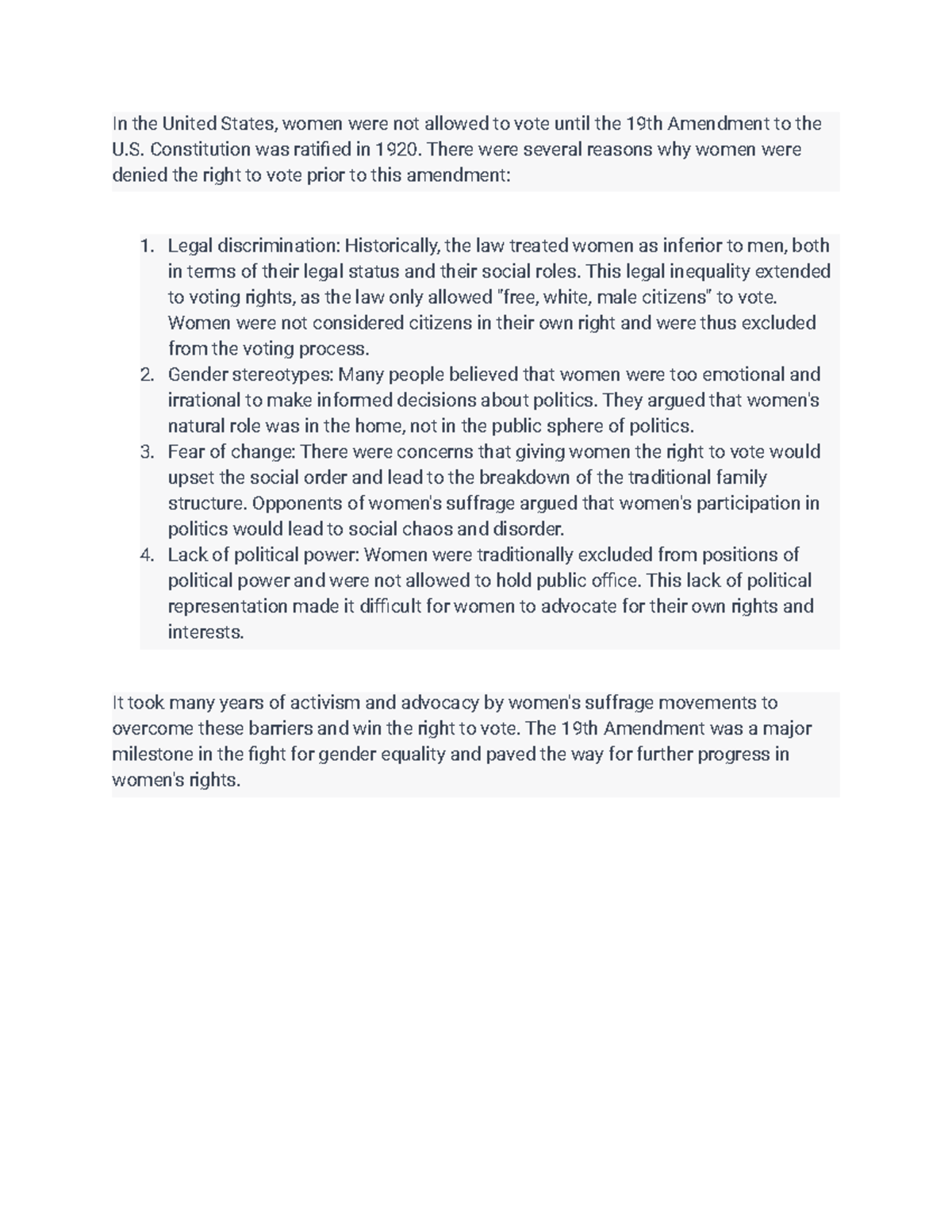 In the United States, women were not allowed to vote until the 19th Amendment to the U.S. Constitution was ratified in 1920. There were several reasons why women were denied the right to vote prior to this amendment:

1. Legal discrimination: Historically, the law treated women as inferior to men, both in terms of their legal status and their social roles. This legal inequality extended to voting rights, as the law only allowed "free, white, male citizens" to vote. Women were not considered citizens in their own right and were thus excluded from the voting process.
2. Gender stereotypes: Many people believed that women were too emotional and irrational to make informed decisions about politics. They argued that women's natural role was in the home, not in the public sphere of politics.
3. Fear of change: There were concerns that giving women the right to vote would upset the social order and lead to the breakdown of the traditional family structure. Opponents of women's suffrage argued that women's participation in politics would lead to social chaos and disorder.
4. Lack of political power: Women were traditionally excluded from positions of political power and were not allowed to hold public office. This lack of political representation made it difficult for women to advocate for their own rights and interests.

It took many years of activism and advocacy by women's suffrage movements to overcome these barriers and win the right to vote. The 19th Amendment was a major milestone in the fight for gender equality and paved the way for further progress in women's rights.